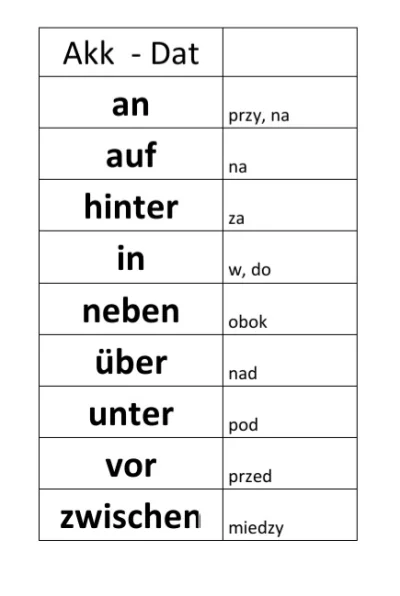 | Akk - Dat | |
|---|---|
| an | przy, na |
| auf | na |
| hinter | za |
| in | w, do |
| neben | obok |
| über | nad |
| unter | pod |
| vor | przed |
| zwischen | miedzy |